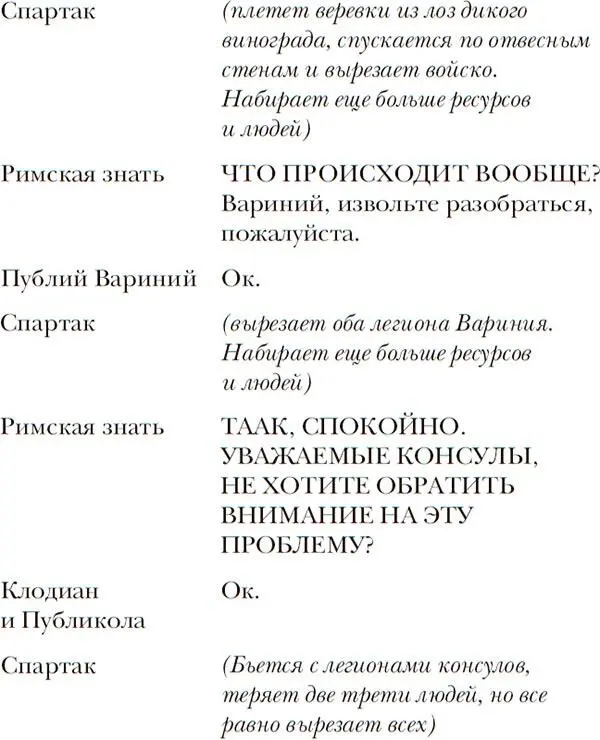 Спартак (плетет веревки из лоз дикого винограда, спускается по отвесным стенам и вырезает войско. Набирает еще больше ресурсов и людей)

Римская знать ЧТО ПРОИСХОДИТ ВООБЩЕ? Вариний, извольте разобраться, пожалуйста.

Публий Вариний Ок.

Спартак (вырезает оба легиона Вариния. Набирает еще больше ресурсов и людей)

Римская знать ТААК, СПОКОЙНО. УВАЖАЕМЫЕ КОНСУЛЫ, НЕ ХОТИТЕ ОБРАТИТЬ ВНИМАНИЕ НА ЭТУ ПРОБЛЕМУ?

Клодиан и Публикола Ок.

Спартак (Бьется с легионами консулов, теряет две трети людей, но все равно вырезает всех)